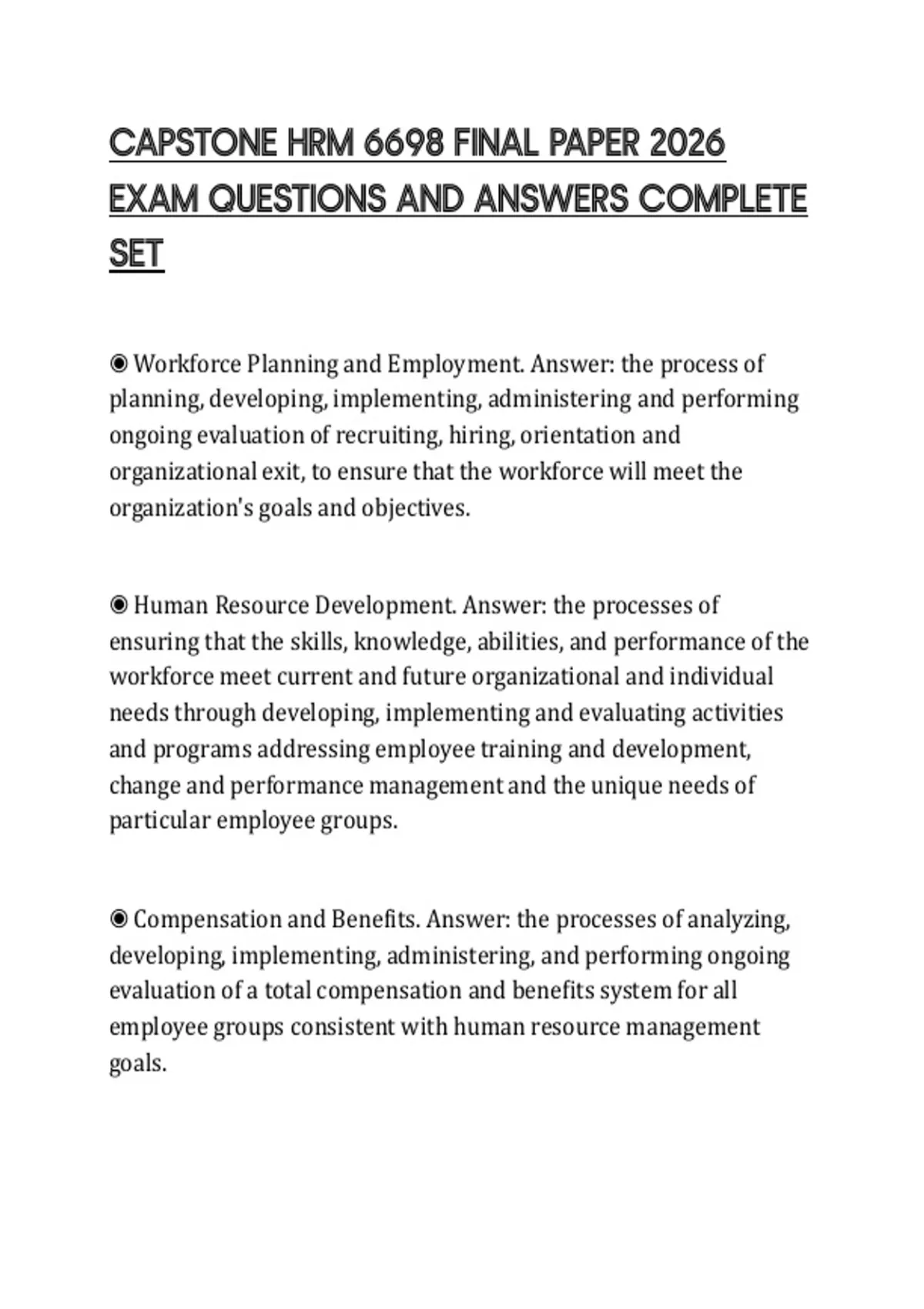 CAPSTONE HRM 6698 FINAL PAPER 2026 EXAM QUESTIONS AND ANSWERS COMPLETE SET

◉ Workforce Planning and Employment. Answer: the process of planning, developing, implementing, administering and performing ongoing evaluation of recruiting, hiring, orientation and organizational exit, to ensure that the workforce will meet the organization's goals and objectives.

◉ Human Resource Development. Answer: the processes of ensuring that the skills, knowledge, abilities, and performance of the workforce meet current and future organizational and individual needs through developing, implementing and evaluating activities and programs addressing employee training and development, change and performance management and the unique needs of particular employee groups.

◉ Compensation and Benefits. Answer: the processes of analyzing, developing, implementing, administering, and performing ongoing evaluation of a total compensation and benefits system for all employee groups consistent with human resource management goals.